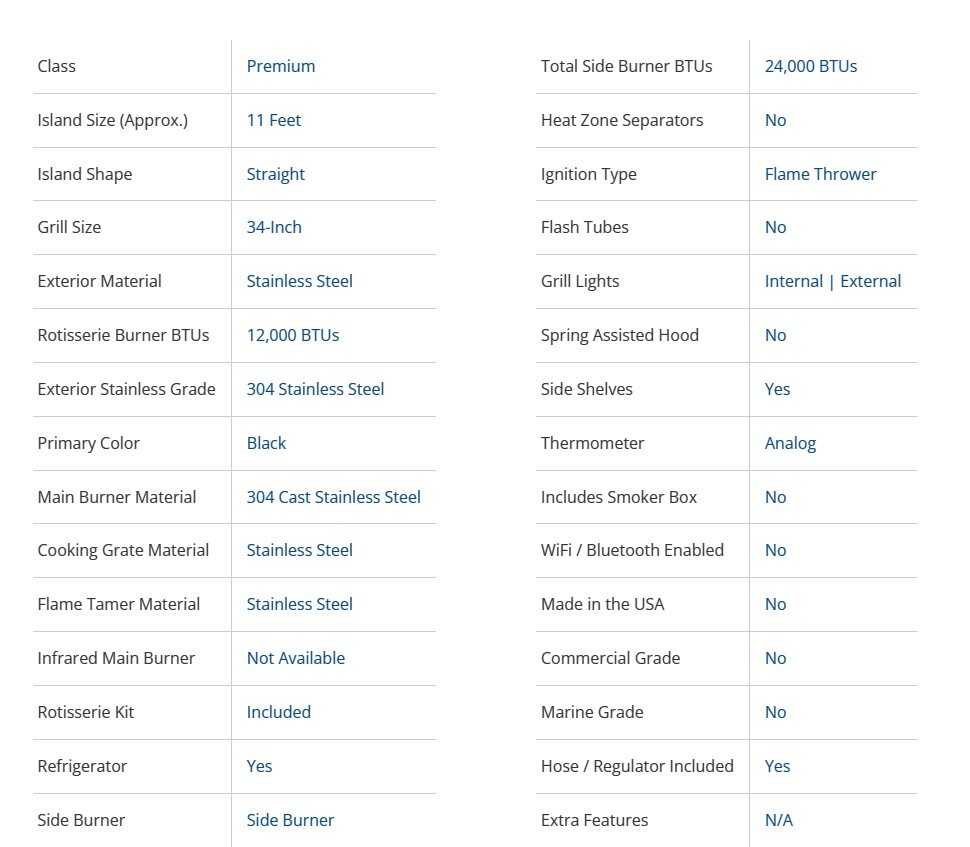 | Class | Premium |
|---|---|
| Island Size (Approx.) | 11 Feet |
| Island Shape | Straight |
| Grill Size | 34-Inch |
| Exterior Material | Stainless Steel |
| Rotisserie Burner BTUs | 12,000 BTUs |
| Exterior Stainless Grade | 304 Stainless Steel |
| Primary Color | Black |
| Main Burner Material | 304 Cast Stainless Steel |
| Cooking Grate Material | Stainless Steel |
| Flame Tamer Material | Stainless Steel |
| Infrared Main Burner | Not Available |
| Rotisserie Kit | Included |
| Refrigerator | Yes |
| Side Burner | Side Burner |

| Total Side Burner BTUs | 24,000 BTUs |
|---|---|
| Heat Zone Separators | No |
| Ignition Type | Flame Thrower |
| Flash Tubes | No |
| Grill Lights | Internal \| External |
| Spring Assisted Hood | No |
| Side Shelves | Yes |
| Thermometer | Analog |
| Includes Smoker Box | No |
| WiFi / Bluetooth Enabled | No |
| Made in the USA | No |
| Commercial Grade | No |
| Marine Grade | No |
| Hose / Regulator Included | Yes |
| Extra Features | N/A |